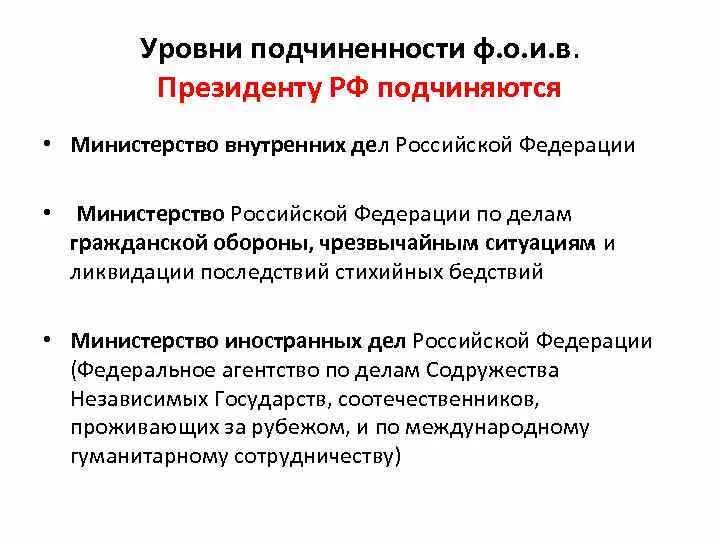 Уровни подчиненности ф.о.и.в.
Президенту РФ подчиняются

• Министерство внутренних дел Российской Федерации

• Министерство Российской Федерации по делам гражданской обороны, чрезвычайным ситуациям и ликвидации последствий стихийных бедствий

• Министерство иностранных дел Российской Федерации (Федеральное агентство по делам Содружества Независимых Государств, соотечественников, проживающих за рубежом, и по международному гуманитарному сотрудничеству)